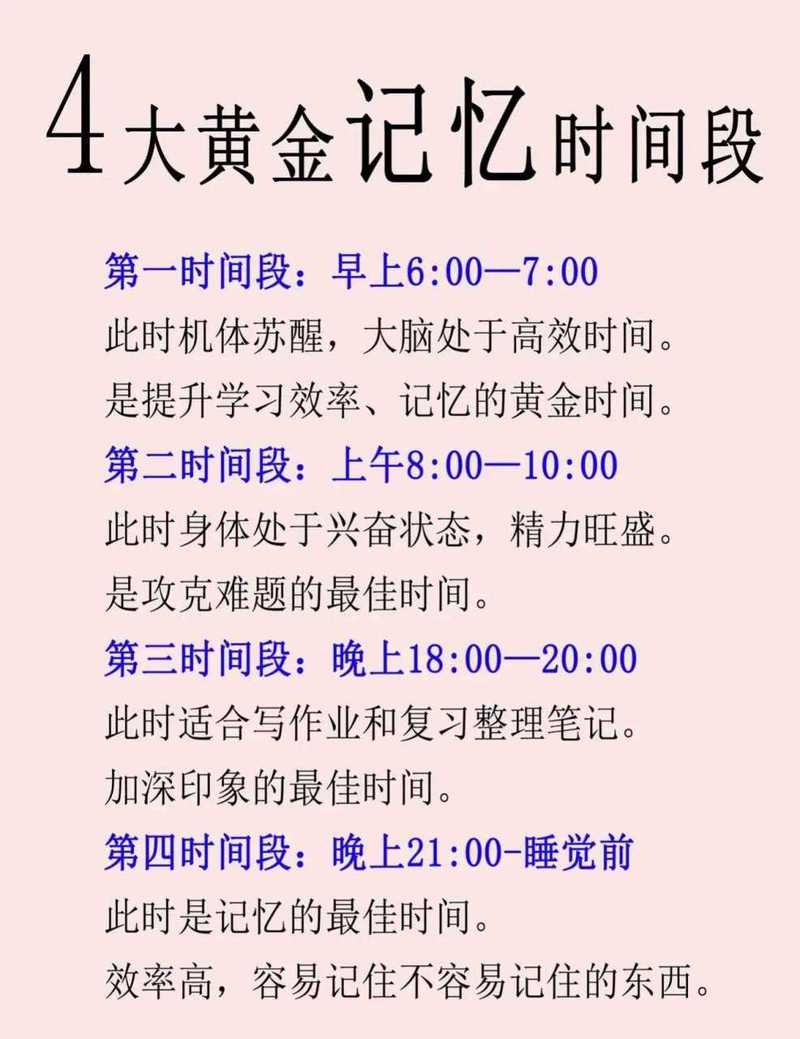 4大黄金记忆时间段

第一时间段：早上6:00—7:00
此时机体苏醒，大脑处于高效时间。
是提升学习效率、记忆的黄金时间。

第二时间段：上午8:00—10:00
此时身体处于兴奋状态，精力旺盛。
是攻克难题的最佳时间。

第三时间段：晚上18:00—20:00
此时适合写作业和复习整理笔记。
加深印象的最佳时间。

第四时间段：晚上21:00-睡觉前
此时是记忆的最佳时间。
效率高，容易记住不容易记住的东西。